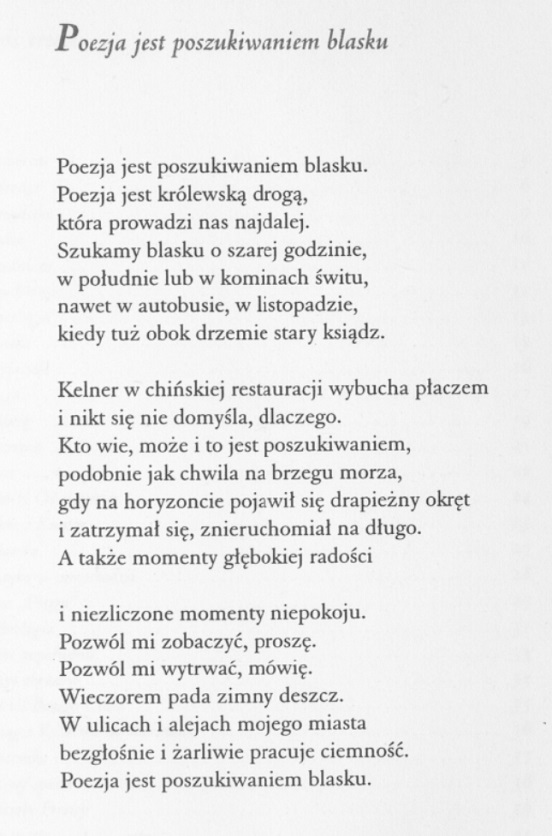 Poezja jest poszukiwaniem blasku

Poezja jest poszukiwaniem blasku.
Poezja jest królewską drogą,
która prowadzi nas najdalej.
Szukamy blasku o szarej godzinie,
w południe lub w kominach świtu,
nawet w autobusie, w listopadzie,
kiedy tuż obok drzemie stary ksiądz.

Kelner w chińskiej restauracji wybucha płaczem
i nikt się nie domyśla, dlaczego.
Kto wie, może i to jest poszukiwaniem,
podobnie jak chwila na brzegu morza,
gdy na horyzoncie pojawił się drapieżny okręt
i zatrzymał się, znieruchomiał na długo.
A także momenty głębokiej radości

i niezliczone momenty niepokoju.
Pozwól mi zobaczyć, proszę.
Pozwól mi wytrwać, mówię.
Wieczorem pada zimny deszcz.
W ulicach i alejach mojego miasta
bezgłośnie i żarliwie pracuje ciemność.
Poezja jest poszukiwaniem blasku.